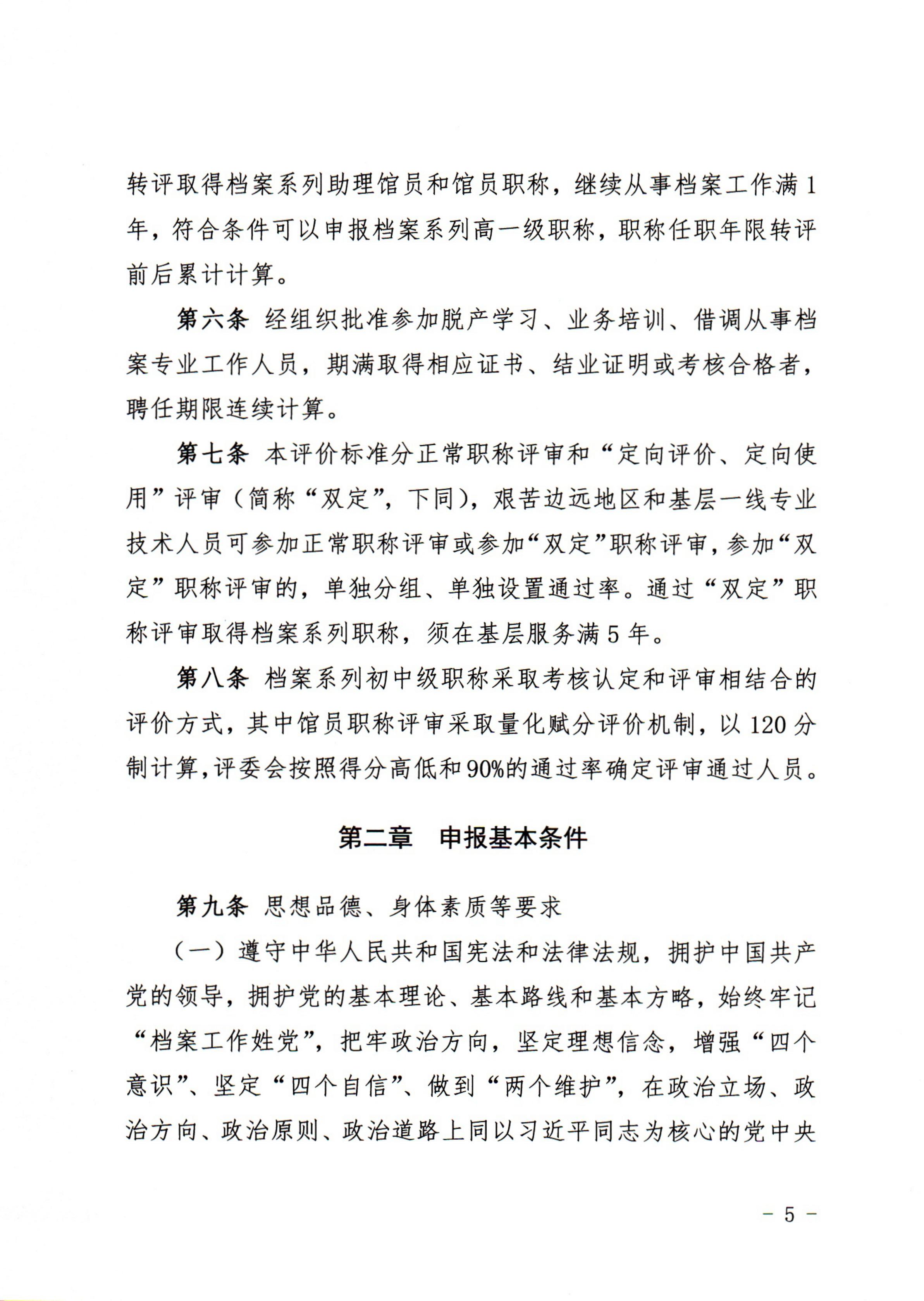 转评取得档案系列助理馆员和馆员职称，继续从事档案工作满1年，符合条件可以申报档案系列高一级职称，职称任职年限转评前后累计计算。

第六条 经组织批准参加脱产学习、业务培训、借调从事档案专业工作人员，期满取得相应证书、结业证明或考核合格者，聘任期限连续计算。

第七条 本评价标准分正常职称评审和“定向评价、定向使用”评审（简称“双定”，下同），艰苦边远地区和基层一线专业技术人员可参加正常职称评审或参加“双定”职称评审，参加“双定”职称评审的，单独分组、单独设置通过率。通过“双定”职称评审取得档案系列职称，须在基层服务满5年。

第八条 档案系列初中级职称采取考核认定和评审相结合的评价方式，其中馆员职称评审采取量化赋分评价机制，以120分制计算，评委会按照得分高低和90%的通过率确定评审通过人员。

第二章 申报基本条件

第九条 思想品德、身体素质等要求

（一）遵守中华人民共和国宪法和法律法规，拥护中国共产党的领导，拥护党的基本理论、基本路线和基本方略，始终牢记“档案工作姓党”，把牢政治方向，坚定理想信念，增强“四个意识”、坚定“四个自信”、做到“两个维护”，在政治立场、政治方向、政治原则、政治道路上同以习近平同志为核心的党中央

－5－